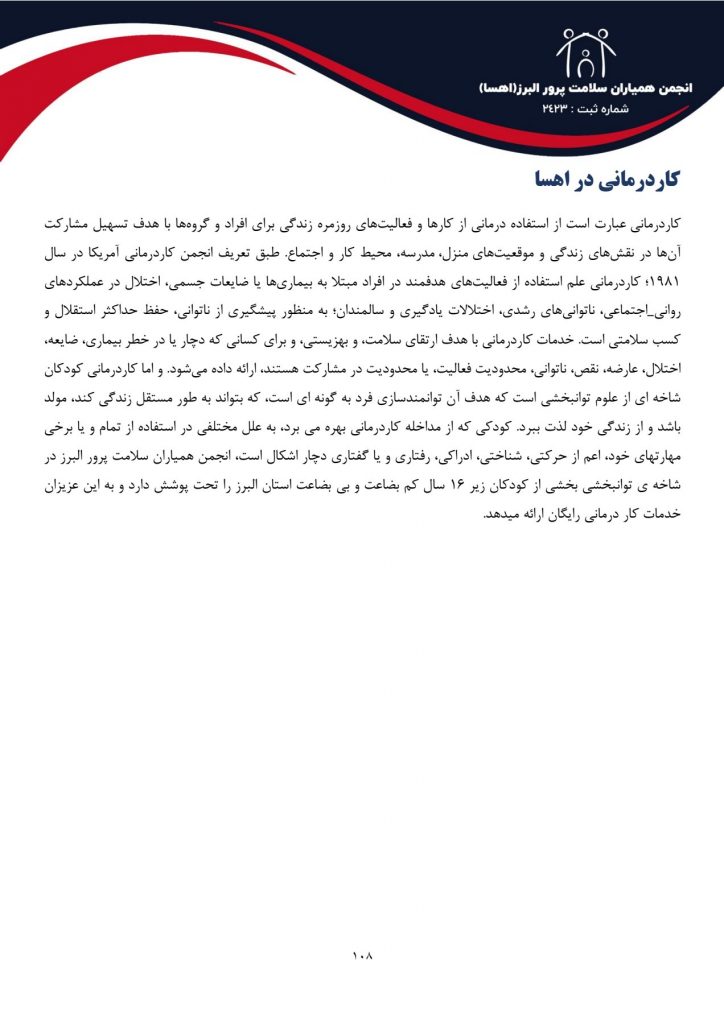 انجمن همیاران سلامت پرور البرز(اهسا)
شماره ثبت : ۲۴۲۳

کاردرمانی در اهسا

کاردرمانی عبارت است از استفاده درمانی از کارها و فعالیت‌های روزمره زندگی برای افراد و گروه‌ها با هدف تسهیل مشارکت آن‌ها در نقش‌های زندگی و موقعیت‌های منزل، مدرسه، محیط کار و اجتماع. طبق تعریف انجمن کاردرمانی آمریکا در سال ۱۹۸۱؛ کاردرمانی علم استفاده از فعالیت‌های هدفمند در افراد مبتلا به بیماری‌ها یا ضایعات جسمی، اختلال در عملکردهای روانی_اجتماعی، ناتوانی‌های رشدی، اختلالات یادگیری و سالمندان؛ به منظور پیشگیری از ناتوانی، حفظ حداکثر استقلال و کسب سلامتی است. خدمات کاردرمانی با هدف ارتقای سلامت، و بهزیستی، و برای کسانی که دچار یا در خطر بیماری، ضایعه، اختلال، عارضه، نقص، ناتوانی، محدودیت فعالیت، یا محدودیت در مشارکت هستند، ارائه داده می‌شود. و اما کاردرمانی کودکان شاخه ای از علوم توانبخشی است که هدف آن توانمندسازی فرد به گونه ای است، که بتواند به طور مستقل زندگی کند، مولد باشد و از زندگی خود لذت ببرد. کودکی که از مداخله کاردرمانی بهره می برد، به علل مختلفی در استفاده از تمام و یا برخی مهارتهای خود، اعم از حرکتی، شناختی، ادراکی، رفتاری و یا گفتاری دچار اشکال است، انجمن همیاران سلامت پرور البرز در شاخه ی توانبخشی بخشی از کودکان زیر ۱۶ سال کم بضاعت و بی بضاعت استان البرز را تحت پوشش دارد و به این عزیزان خدمات کار درمانی رایگان ارائه میدهد.

۱۰۸